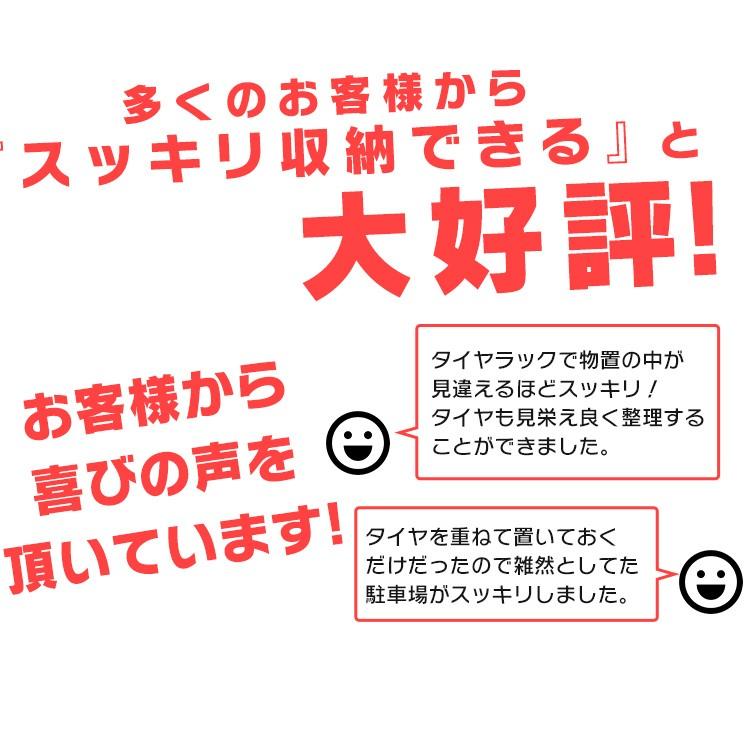 多くのお客様から
『スッキリ収納できる』と
大好評!

お客様から
喜びの声を
頂いています!

タイヤラックで物置の中が見違えるほどスッキリ！タイヤも見栄え良く整理することができました。

タイヤを重ねて置いておくだけだったので雑然としてた駐車場がスッキリしました。